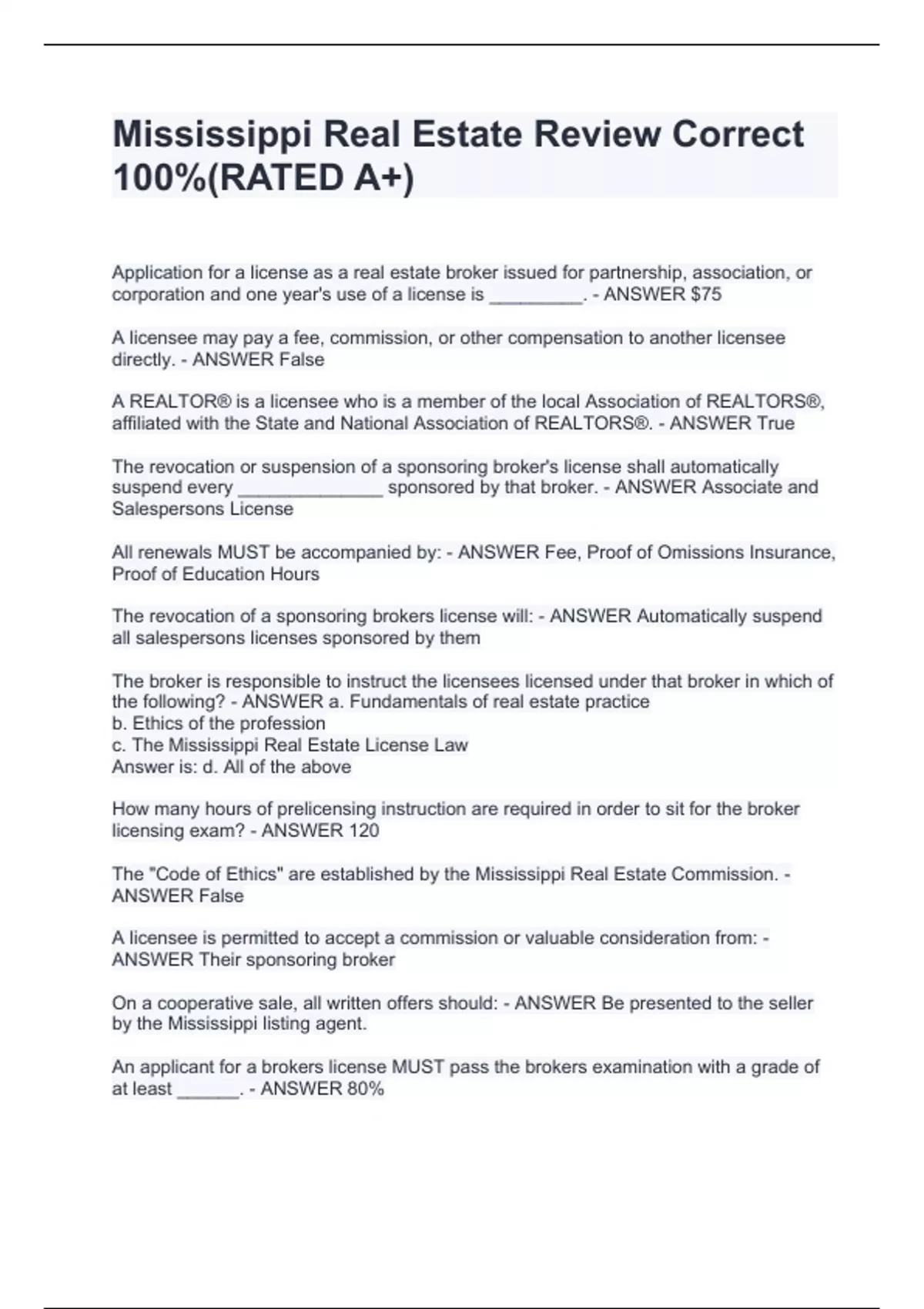 Mississippi Real Estate Review Correct 100%(RATED A+)

Application for a license as a real estate broker issued for partnership, association, or corporation and one year's use of a license is ____. - ANSWER $75

A licensee may pay a fee, commission, or other compensation to another licensee directly. - ANSWER False

A REALTOR® is a licensee who is a member of the local Association of REALTORS®, affiliated with the State and National Association of REALTORS®. - ANSWER True

The revocation or suspension of a sponsoring broker's license shall automatically suspend every ____ sponsored by that broker. - ANSWER Associate and Salespersons License

All renewals MUST be accompanied by: - ANSWER Fee, Proof of Omissions Insurance, Proof of Education Hours

The revocation of a sponsoring brokers license will: - ANSWER Automatically suspend all salespersons licenses sponsored by them

The broker is responsible to instruct the licensees licensed under that broker in which of the following? - ANSWER a. Fundamentals of real estate practice
b. Ethics of the profession
c. The Mississippi Real Estate License Law
Answer is: d. All of the above

How many hours of prelicensing instruction are required in order to sit for the broker licensing exam? - ANSWER 120

The "Code of Ethics" are established by the Mississippi Real Estate Commission. - ANSWER False

A licensee is permitted to accept a commission or valuable consideration from: - ANSWER Their sponsoring broker

On a cooperative sale, all written offers should: - ANSWER Be presented to the seller by the Mississippi listing agent.

An applicant for a brokers license MUST pass the brokers examination with a grade of at least ____. - ANSWER 80%